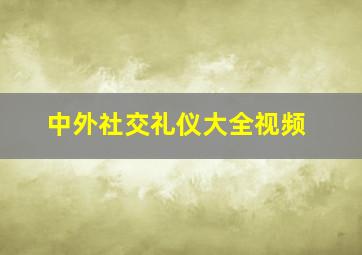 中外社交礼仪大全视频